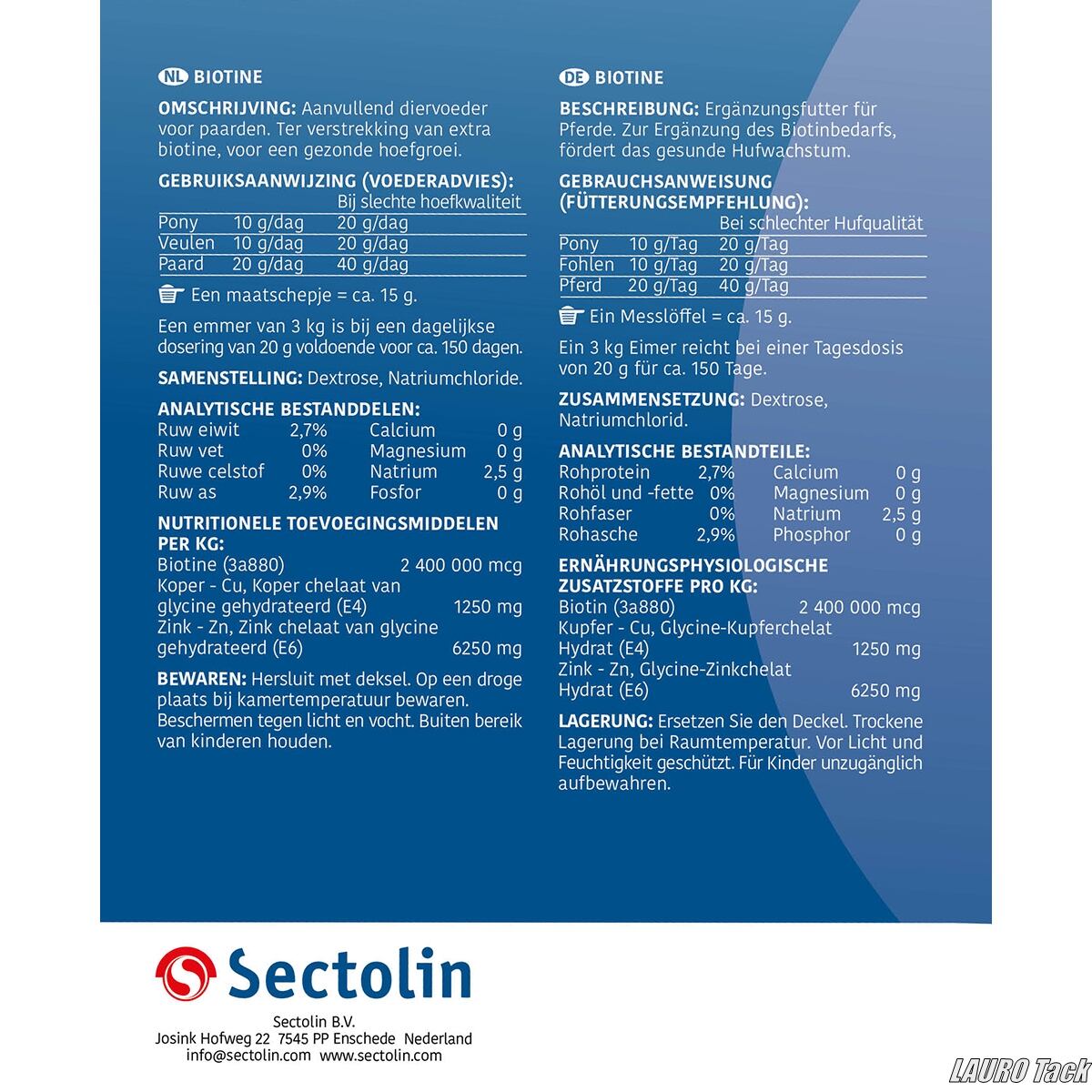 NL BIOTINE

OMSCHRIJVING: Aanvullend diervoeder voor paarden. Ter verstrekking van extra biotine, voor een gezonde hoefgroei.

GEBRUIKSAANWIJZING (VOEDERADVIES):

|  |  | Bij slechte hoefkwaliteit |
|---|---|---|
| Pony | 10 g/dag | 20 g/dag |
| Veulen | 10 g/dag | 20 g/dag |
| Paard | 20 g/dag | 40 g/dag |

Een maatschepje = ca. 15 g.

Een emmer van 3 kg is bij een dagelijkse dosering van 20 g voldoende voor ca. 150 dagen.

SAMENSTELLING: Dextrose, Natriumchloride.

ANALYTISCHE BESTANDDELEN:
Ruw eiwit 2,7% Calcium 0 g
Ruw vet 0% Magnesium 0 g
Ruwe celstof 0% Natrium 2,5 g
Ruw as 2,9% Fosfor 0 g

NUTRITIONELE TOEVOEGINGSMIDDELEN PER KG:
Biotine (3a880) 2 400 000 mcg
Koper - Cu, Koper chelaat van glycine gehydrateerd (E4) 1250 mg
Zink - Zn, Zink chelaat van glycine gehydrateerd (E6) 6250 mg

BEWAREN: Hersluit met deksel. Op een droge plaats bij kamertemperatuur bewaren. Beschermen tegen licht en vocht. Buiten bereik van kinderen houden.

DE BIOTINE

BESCHREIBUNG: Ergänzungsfutter für Pferde. Zur Ergänzung des Biotinbedarfs, fördert das gesunde Hufwachstum.

GEBRAUCHSANWEISUNG (FÜTTERUNGSEMPFEHLUNG):

|  |  | Bei schlechter Hufqualität |
|---|---|---|
| Pony | 10 g/Tag | 20 g/Tag |
| Fohlen | 10 g/Tag | 20 g/Tag |
| Pferd | 20 g/Tag | 40 g/Tag |

Ein Messlöffel = ca. 15 g.

Ein 3 kg Eimer reicht bei einer Tagesdosis von 20 g für ca. 150 Tage.

ZUSAMMENSETZUNG: Dextrose, Natriumchlorid.

ANALYTISCHE BESTANDTEILE:
Rohprotein 2,7% Calcium 0 g
Rohöl und -fette 0% Magnesium 0 g
Rohfaser 0% Natrium 2,5 g
Rohasche 2,9% Phosphor 0 g

ERNÄHRUNGSPHYSIOLOGISCHE ZUSATZSTOFFE PRO KG:
Biotin (3a880) 2 400 000 mcg
Kupfer - Cu, Glycine-Kupferchelat Hydrat (E4) 1250 mg
Zink - Zn, Glycine-Zinkchelat Hydrat (E6) 6250 mg

LAGERUNG: Ersetzen Sie den Deckel. Trockene Lagerung bei Raumtemperatur. Vor Licht und Feuchtigkeit geschützt. Für Kinder unzugänglich aufbewahren.

Sectolin

Sectolin B.V.
Josink Hofweg 22 7545 PP Enschede Nederland
info@sectolin.com www.sectolin.com

LAURO Tack